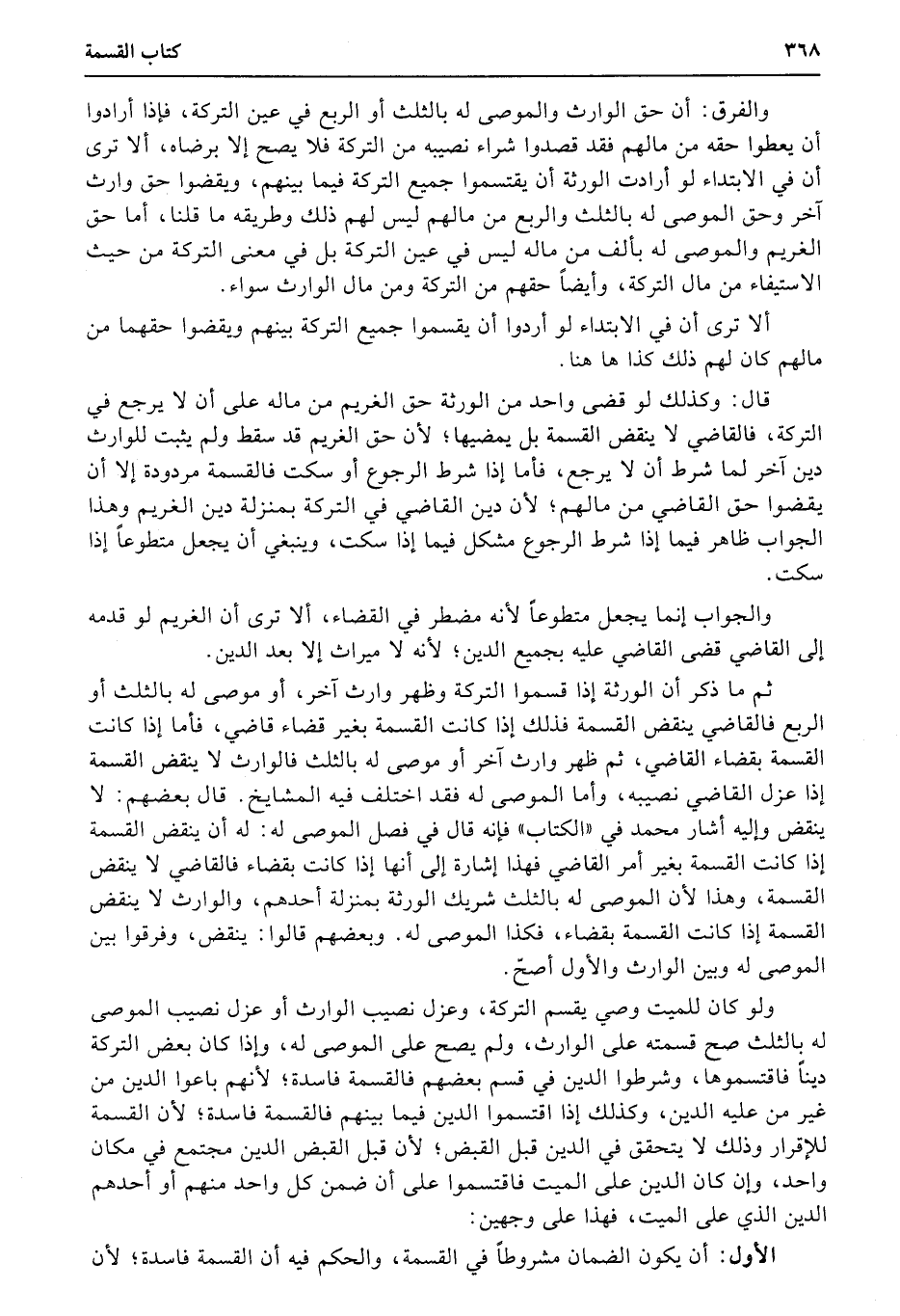 ٣٦٨ كتاب القسمة

والفرق: أن حق الوارث والموصى له بالثلث أو الربع في عين التركة، فإذا أرادوا أن يعطوا حقه من مالهم فقد قصدوا شراء نصيبه من التركة فلا يصح إلا برضاه، ألا ترى أن في الابتداء لو أرادت الورثة أن يقتسموا جميع التركة فيما بينهم، ويقضوا حق وارث آخر وحق الموصى له بالثلث والربع من مالهم ليس لهم ذلك وطريقه ما قلنا، أما حق الغريم والموصى له بألف من ماله ليس في عين التركة بل في معنى التركة من حيث الاستيفاء من مال التركة، وأيضاً حقهم من التركة ومن مال الوارث سواء.

ألا ترى أن في الابتداء لو أردوا أن يقسموا جميع التركة بينهم ويقضوا حقهما من مالهم كان لهم ذلك كذا ها هنا.

قال: وكذلك لو قضى واحد من الورثة حق الغريم من ماله على أن لا يرجع في التركة، فالقاضي لا ينقض القسمة بل يمضيها؛ لأن حق الغريم قد سقط ولم يثبت للوارث دين آخر لما شرط أن لا يرجع، فأما إذا شرط الرجوع أو سكت فالقسمة مردودة إلا أن يقضوا حق القاضي من مالهم؛ لأن دين القاضي في التركة بمنزلة دين الغريم وهذا الجواب ظاهر فيما إذا شرط الرجوع مشكل فيما إذا سكت، وينبغي أن يجعل متطوعاً إذا سكت.

والجواب إنما يجعل متطوعاً لأنه مضطر في القضاء، ألا ترى أن الغريم لو قدمه إلى القاضي قضى القاضي عليه بجميع الدين؛ لأنه لا ميراث إلا بعد الدين.

ثم ما ذكر أن الورثة إذا قسموا التركة وظهر وارث آخر، أو موصى له بالثلث أو الربع فالقاضي ينقض القسمة فذلك إذا كانت القسمة بغير قضاء قاضي، فأما إذا كانت القسمة بقضاء القاضي، ثم ظهر وارث آخر أو موصى له بالثلث فالوارث لا ينقض القسمة إذا عزل القاضي نصيبه، وأما الموصى له فقد اختلف فيه المشايخ. قال بعضهم: لا ينقض وإليه أشار محمد في «الكتاب» فإنه قال في فصل الموصى له: له أن ينقض القسمة إذا كانت القسمة بغير أمر القاضي فهذا إشارة إلى أنها إذا كانت بقضاء فالقاضي لا ينقض القسمة، وهذا لأن الموصى له بالثلث شريك الورثة بمنزلة أحدهم، والوارث لا ينقض القسمة إذا كانت القسمة بقضاء، فكذا الموصى له. وبعضهم قالوا: ينقض، وفرقوا بين الموصى له وبين الوارث والأول أصحّ.

ولو كان للميت وصي يقسم التركة، وعزل نصيب الوارث أو عزل نصيب الموصى له بالثلث صح قسمته على الوارث، ولم يصح على الموصى له، وإذا كان بعض التركة ديناً فاقتسموها، وشرطوا الدين في قسم بعضهم فالقسمة فاسدة؛ لأنهم باعوا الدين من غير من عليه الدين، وكذلك إذا اقتسموا الدين فيما بينهم فالقسمة فاسدة؛ لأن القسمة للإقرار وذلك لا يتحقق في الدين قبل القبض؛ لأن قبل القبض الدين مجتمع في مكان واحد، وإن كان الدين على الميت فاقتسموا على أن ضمن كل واحد منهم أو أحدهم الدين الذي على الميت، فهذا على وجهين:

الأول: أن يكون الضمان مشروطاً في القسمة، والحكم فيه أن القسمة فاسدة؛ لأن